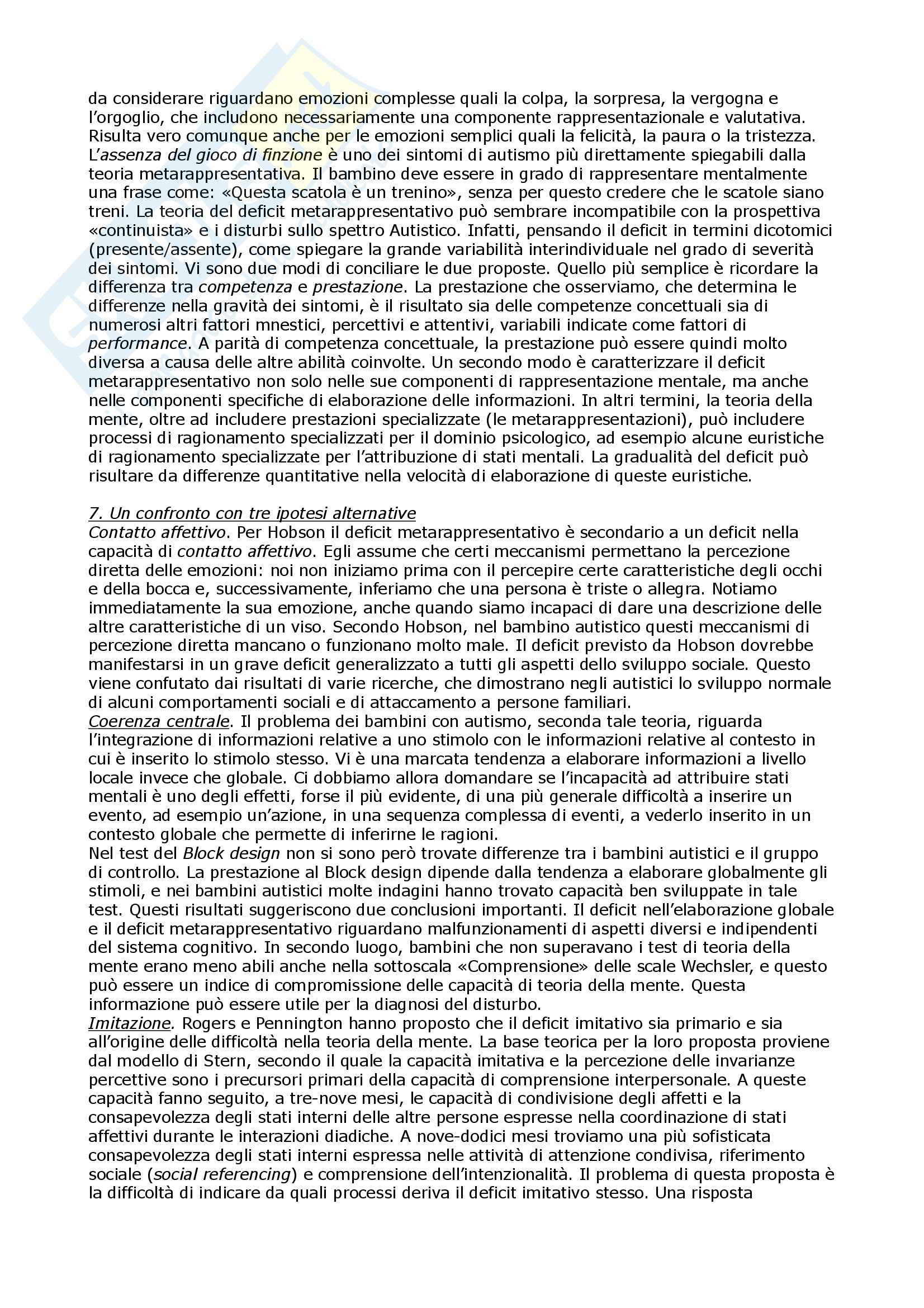 da considerare riguardano emozioni complesse quali la colpa, la sorpresa, la vergogna e l'orgoglio, che includono necessariamente una componente rappresentazionale e valutativa. Risulta vero comunque anche per le emozioni semplici quali la felicità, la paura o la tristezza. L'assenza del gioco di finzione è uno dei sintomi di autismo più direttamente spiegabili dalla teoria metarappresentativa. Il bambino deve essere in grado di rappresentare mentalmente una frase come: «Questa scatola è un trenino», senza per questo credere che le scatole siano treni. La teoria del deficit metarappresentativo può sembrare incompatibile con la prospettiva «continuista» e i disturbi sullo spettro Autistico. Infatti, pensando il deficit in termini dicotomici (presente/assente), come spiegare la grande variabilità interindividuale nel grado di severità dei sintomi. Vi sono due modi di conciliare le due proposte. Quello più semplice è ricordare la differenza tra competenza e prestazione. La prestazione che osserviamo, che determina le differenze nella gravità dei sintomi, è il risultato sia delle competenze concettuali sia di numerosi altri fattori mnestici, percettivi e attentivi, variabili indicate come fattori di performance. A parità di competenza concettuale, la prestazione può essere quindi molto diversa a causa delle altre abilità coinvolte. Un secondo modo è caratterizzare il deficit metarappresentativo non solo nelle sue componenti di rappresentazione mentale, ma anche nelle componenti specifiche di elaborazione delle informazioni. In altri termini, la teoria della mente, oltre ad includere prestazioni specializzate (le metarappresentazioni), può includere processi di ragionamento specializzati per il dominio psicologico, ad esempio alcune euristiche di ragionamento specializzate per l'attribuzione di stati mentali. La gradualità del deficit può risultare da differenze quantitative nella velocità di elaborazione di queste euristiche.

7. Un confronto con tre ipotesi alternative
Contatto affettivo. Per Hobson il deficit metarappresentativo è secondario a un deficit nella capacità di contatto affettivo. Egli assume che certi meccanismi permettano la percezione diretta delle emozioni: noi non iniziamo prima con il percepire certe caratteristiche degli occhi e della bocca e, successivamente, inferiamo che una persona è triste o allegra. Notiamo immediatamente la sua emozione, anche quando siamo incapaci di dare una descrizione delle altre caratteristiche di un viso. Secondo Hobson, nel bambino autistico questi meccanismi di percezione diretta mancano o funzionano molto male. Il deficit previsto da Hobson dovrebbe manifestarsi in un grave deficit generalizzato a tutti gli aspetti dello sviluppo sociale. Questo viene confutato dai risultati di varie ricerche, che dimostrano negli autistici lo sviluppo normale di alcuni comportamenti sociali e di attaccamento a persone familiari.
Coerenza centrale. Il problema dei bambini con autismo, seconda tale teoria, riguarda l'integrazione di informazioni relative a uno stimolo con le informazioni relative al contesto in cui è inserito lo stimolo stesso. Vi è una marcata tendenza a elaborare informazioni a livello locale invece che globale. Ci dobbiamo allora domandare se l'incapacità ad attribuire stati mentali è uno degli effetti, forse il più evidente, di una più generale difficoltà a inserire un evento, ad esempio un'azione, in una sequenza complessa di eventi, a vederlo inserito in un contesto globale che permette di inferirne le ragioni.
Nel test del Block design non si sono però trovate differenze tra i bambini autistici e il gruppo di controllo. La prestazione al Block design dipende dalla tendenza a elaborare globalmente gli stimoli, e nei bambini autistici molte indagini hanno trovato capacità ben sviluppate in tale test. Questi risultati suggeriscono due conclusioni importanti. Il deficit nell'elaborazione globale e il deficit metarappresentativo riguardano malfunzionamenti di aspetti diversi e indipendenti del sistema cognitivo. In secondo luogo, bambini che non superavano i test di teoria della mente erano meno abili anche nella sottoscala «Comprensione» delle scale Wechsler, e questo può essere un indice di compromissione delle capacità di teoria della mente. Questa informazione può essere utile per la diagnosi del disturbo.
Imitazione. Rogers e Pennington hanno proposto che il deficit imitativo sia primario e sia all'origine delle difficoltà nella teoria della mente. La base teorica per la loro proposta proviene dal modello di Stern, secondo il quale la capacità imitativa e la percezione delle invarianze percettive sono i precursori primari della capacità di comprensione interpersonale. A queste capacità fanno seguito, a tre-nove mesi, le capacità di condivisione degli affetti e la consapevolezza degli stati interni delle altre persone espresse nella coordinazione di stati affettivi durante le interazioni diadiche. A nove-dodici mesi troviamo una più sofisticata consapevolezza degli stati interni espressa nelle attività di attenzione condivisa, riferimento sociale (social referencing) e comprensione dell'intenzionalità. Il problema di questa proposta è la difficoltà di indicare da quali processi deriva il deficit imitativo stesso. Una risposta